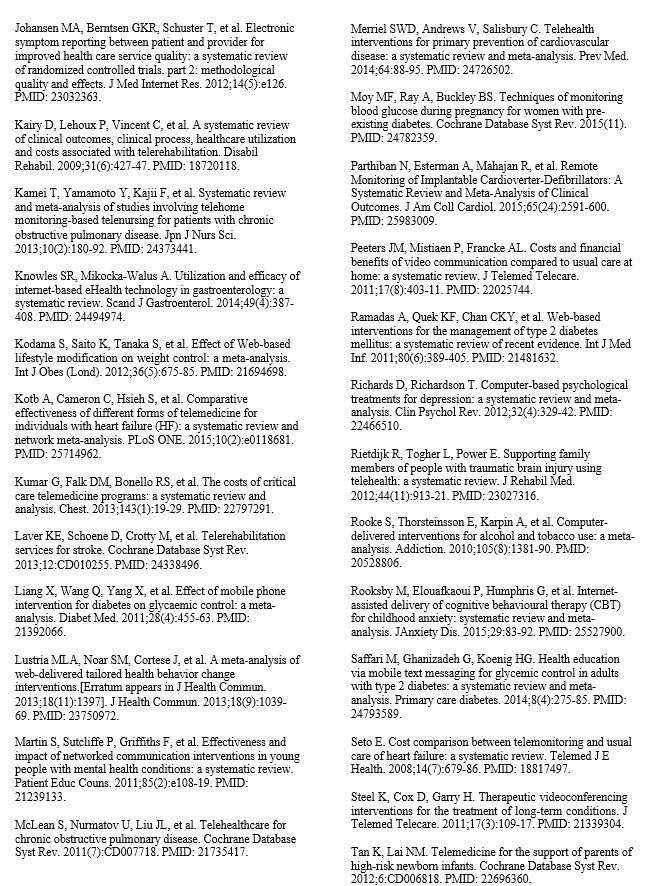 Johansen MA, Berntsen GKR, Schuster T, et al. Electronic symptom reporting between patient and provider for improved health care service quality: a systematic review of randomized controlled trials. part 2: methodological quality and effects. J Med Internet Res. 2012;14(5):e126. PMID: 23032363.

Kairy D, Lehoux P, Vincent C, et al. A systematic review of clinical outcomes, clinical process, healthcare utilization and costs associated with telerehabilitation. Disabil Rehabil. 2009;31(6):427-47. PMID: 18720118.

Kamei T, Yamamoto Y, Kajii F, et al. Systematic review and meta-analysis of studies involving telehome monitoring-based telenursing for patients with chronic obstructive pulmonary disease. Jpn J Nurs Sci. 2013;10(2):180-92. PMID: 24373441.

Knowles SR, Mikocka-Walus A. Utilization and efficacy of internet-based eHealth technology in gastroenterology: a systematic review. Scand J Gastroenterol. 2014;49(4):387-408. PMID: 24494974.

Kodama S, Saito K, Tanaka S, et al. Effect of Web-based lifestyle modification on weight control: a meta-analysis. Int J Obes (Lond). 2012;36(5):675-85. PMID: 21694698.

Kotb A, Cameron C, Hsieh S, et al. Comparative effectiveness of different forms of telemedicine for individuals with heart failure (HF): a systematic review and network meta-analysis. PLoS ONE. 2015;10(2):e0118681. PMID: 25714962.

Kumar G, Falk DM, Bonello RS, et al. The costs of critical care telemedicine programs: a systematic review and analysis. Chest. 2013;143(1):19-29. PMID: 22797291.

Laver KE, Schoene D, Crotty M, et al. Telerehabilitation services for stroke. Cochrane Database Syst Rev. 2013;12:CD010255. PMID: 24338496.

Liang X, Wang Q, Yang X, et al. Effect of mobile phone intervention for diabetes on glycaemic control: a meta-analysis. Diabet Med. 2011;28(4):455-63. PMID: 21392066.

Lustria MLA, Noar SM, Cortese J, et al. A meta-analysis of web-delivered tailored health behavior change interventions.[Erratum appears in J Health Commun. 2013;18(11):1397]. J Health Commun. 2013;18(9):1039-69. PMID: 23750972.

Martin S, Sutcliffe P, Griffiths F, et al. Effectiveness and impact of networked communication interventions in young people with mental health conditions: a systematic review. Patient Educ Couns. 2011;85(2):e108-19. PMID: 21239133.

McLean S, Nurmatov U, Liu JL, et al. Telehealthcare for chronic obstructive pulmonary disease. Cochrane Database Syst Rev. 2011(7):CD007718. PMID: 21735417.

Merriel SWD, Andrews V, Salisbury C. Telehealth interventions for primary prevention of cardiovascular disease: a systematic review and meta-analysis. Prev Med. 2014;64:88-95. PMID: 24726502.

Moy MF, Ray A, Buckley BS. Techniques of monitoring blood glucose during pregnancy for women with pre-existing diabetes. Cochrane Database Syst Rev. 2015(11). PMID: 24782359.

Parthiban N, Esterman A, Mahajan R, et al. Remote Monitoring of Implantable Cardioverter-Defibrillators: A Systematic Review and Meta-Analysis of Clinical Outcomes. J Am Coll Cardiol. 2015;65(24):2591-600. PMID: 25983009.

Peeters JM, Mistiaen P, Francke AL. Costs and financial benefits of video communication compared to usual care at home: a systematic review. J Telemed Telecare. 2011;17(8):403-11. PMID: 22025744.

Ramadas A, Quek KF, Chan CKY, et al. Web-based interventions for the management of type 2 diabetes mellitus: a systematic review of recent evidence. Int J Med Inf. 2011;80(6):389-405. PMID: 21481632.

Richards D, Richardson T. Computer-based psychological treatments for depression: a systematic review and meta-analysis. Clin Psychol Rev. 2012;32(4):329-42. PMID: 22466510.

Rietdijk R, Togher L, Power E. Supporting family members of people with traumatic brain injury using telehealth: a systematic review. J Rehabil Med. 2012;44(11):913-21. PMID: 23027316.

Rooke S, Thorsteinsson E, Karpin A, et al. Computer-delivered interventions for alcohol and tobacco use: a meta-analysis. Addiction. 2010;105(8):1381-90. PMID: 20528806.

Rooksby M, Elouafkaoui P, Humphris G, et al. Internet-assisted delivery of cognitive behavioural therapy (CBT) for childhood anxiety: systematic review and meta-analysis. JAnxiety Dis. 2015;29:83-92. PMID: 25527900.

Saffari M, Ghanizadeh G, Koenig HG. Health education via mobile text messaging for glycemic control in adults with type 2 diabetes: a systematic review and meta-analysis. Primary care diabetes. 2014;8(4):275-85. PMID: 24793589.

Seto E. Cost comparison between telemonitoring and usual care of heart failure: a systematic review. Telemed J E Health. 2008;14(7):679-86. PMID: 18817497.

Steel K, Cox D, Garry H. Therapeutic videoconferencing interventions for the treatment of long-term conditions. J Telemed Telecare. 2011;17(3):109-17. PMID: 21339304.

Tan K, Lai NM. Telemedicine for the support of parents of high-risk newborn infants. Cochrane Database Syst Rev. 2012;6:CD006818. PMID: 22696360.